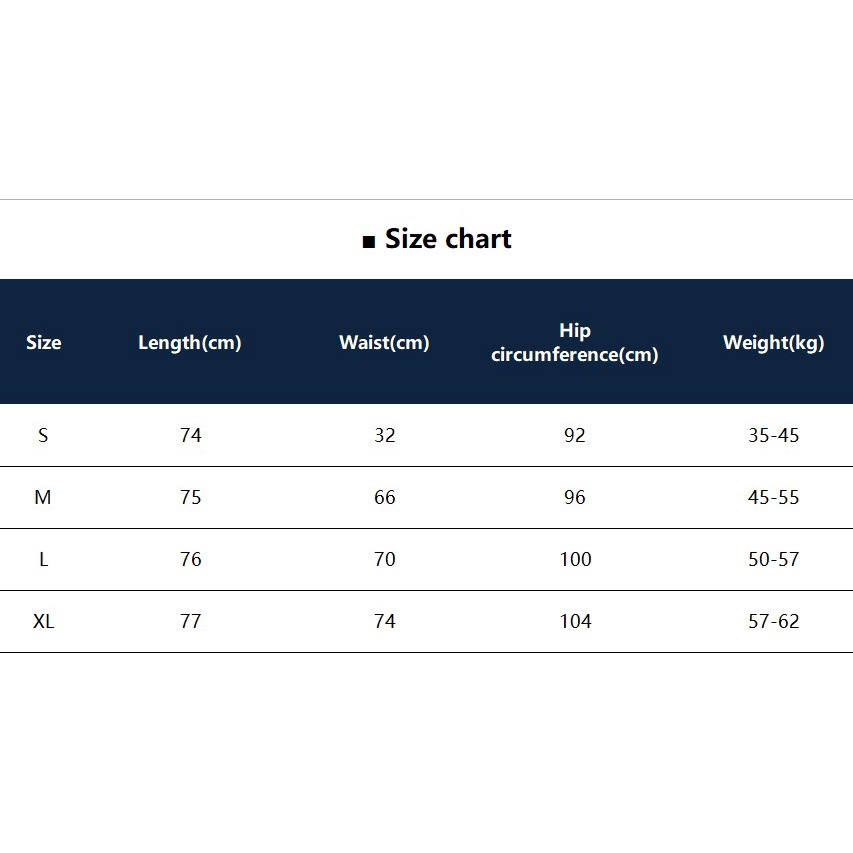 ■ Size chart

| Size | Length(cm) | Waist(cm) | Hip circumference(cm) | Weight(kg) |
|---|---|---|---|---|
| S | 74 | 32 | 92 | 35-45 |
| M | 75 | 66 | 96 | 45-55 |
| L | 76 | 70 | 100 | 50-57 |
| XL | 77 | 74 | 104 | 57-62 |